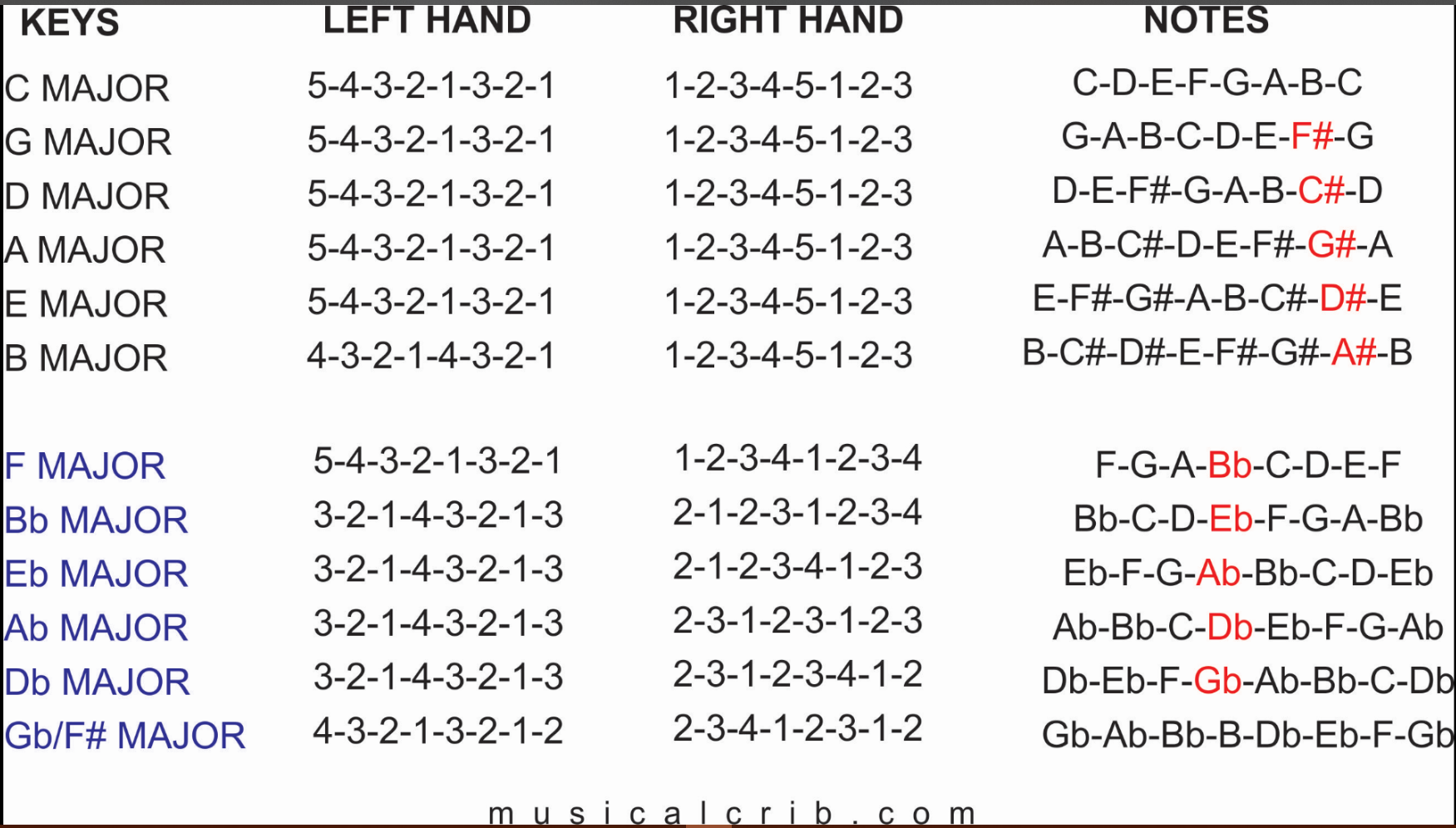 | KEYS | LEFT HAND | RIGHT HAND | NOTES |
|---|---|---|---|
| C MAJOR | 5-4-3-2-1-3-2-1 | 1-2-3-4-5-1-2-3 | C-D-E-F-G-A-B-C |
| G MAJOR | 5-4-3-2-1-3-2-1 | 1-2-3-4-5-1-2-3 | G-A-B-C-D-E-F#-G |
| D MAJOR | 5-4-3-2-1-3-2-1 | 1-2-3-4-5-1-2-3 | D-E-F#-G-A-B-C#-D |
| A MAJOR | 5-4-3-2-1-3-2-1 | 1-2-3-4-5-1-2-3 | A-B-C#-D-E-F#-G#-A |
| E MAJOR | 5-4-3-2-1-3-2-1 | 1-2-3-4-5-1-2-3 | E-F#-G#-A-B-C#-D#-E |
| B MAJOR | 4-3-2-1-4-3-2-1 | 1-2-3-4-5-1-2-3 | B-C#-D#-E-F#-G#-A#-B |
| F MAJOR | 5-4-3-2-1-3-2-1 | 1-2-3-4-1-2-3-4 | F-G-A-Bb-C-D-E-F |
| Bb MAJOR | 3-2-1-4-3-2-1-3 | 2-1-2-3-1-2-3-4 | Bb-C-D-Eb-F-G-A-Bb |
| Eb MAJOR | 3-2-1-4-3-2-1-3 | 2-1-2-3-4-1-2-3 | Eb-F-G-Ab-Bb-C-D-Eb |
| Ab MAJOR | 3-2-1-4-3-2-1-3 | 2-3-1-2-3-1-2-3 | Ab-Bb-C-Db-Eb-F-G-Ab |
| Db MAJOR | 3-2-1-4-3-2-1-3 | 2-3-1-2-3-4-1-2 | Db-Eb-F-Gb-Ab-Bb-C-Db |
| Gb/F# MAJOR | 4-3-2-1-3-2-1-2 | 2-3-4-1-2-3-1-2 | Gb-Ab-Bb-B-Db-Eb-F-Gb |

musicalcrib.com